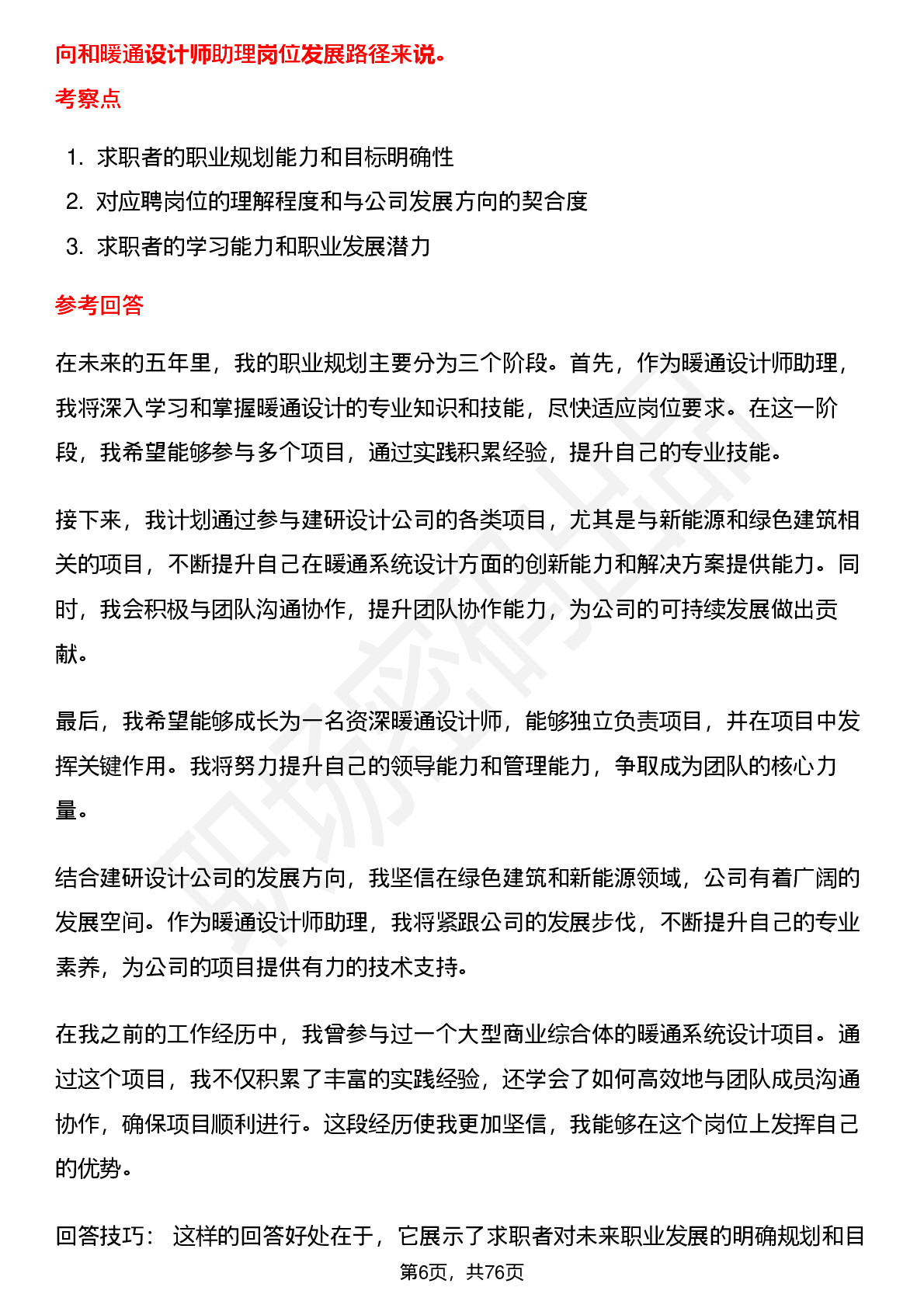 向和暖通设计师助理岗位发展路径来说。

考察点

1. 求职者的职业规划能力和目标明确性
2. 对应聘岗位的理解程度和与公司发展方向的契合度
3. 求职者的学习能力和职业发展潜力

参考回答

在未来的五年里，我的职业规划主要分为三个阶段。首先，作为暖通设计师助理，我将深入学习和掌握暖通设计的专业知识和技能，尽快适应岗位要求。在这一阶段，我希望能够参与多个项目，通过实践积累经验，提升自己的专业技能。

接下来，我计划通过参与建研设计公司的各类项目，尤其是与新能源和绿色建筑相关的项目，不断提升自己在暖通系统设计方面的创新能力和解决方案提供能力。同时，我会积极与团队沟通协作，提升团队协作能力，为公司的可持续发展做出贡献。

最后，我希望能够成长为一名资深暖通设计师，能够独立负责项目，并在项目中发挥关键作用。我将努力提升自己的领导能力和管理能力，争取成为团队的核心力量。

结合建研设计公司的发展方向，我坚信在绿色建筑和新能源领域，公司有着广阔的发展空间。作为暖通设计师助理，我将紧跟公司的发展步伐，不断提升自己的专业素养，为公司的项目提供有力的技术支持。

在我之前的工作经历中，我曾参与过一个大型商业综合体的暖通系统设计项目。通过这个项目，我不仅积累了丰富的实践经验，还学会了如何高效地与团队成员沟通协作，确保项目顺利进行。这段经历使我更加坚信，我能够在这个岗位上发挥自己的优势。

回答技巧： 这样的回答好处在于，它展示了求职者对未来职业发展的明确规划和目

第6页，共76页